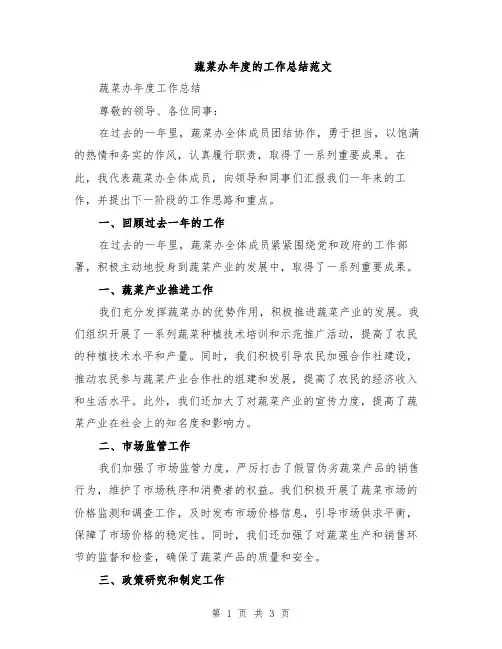 蔬菜办年度的工作总结范文

蔬菜办年度工作总结

尊敬的领导、各位同事：

在过去的一年里，蔬菜办全体成员团结协作，勇于担当，以饱满的热情和务实的作风，认真履行职责，取得了一系列重要成果。在此，我代表蔬菜办全体成员，向领导和同事们汇报我们一年来的工作，并提出下一阶段的工作思路和重点。

一、回顾过去一年的工作

在过去的一年里，蔬菜办全体成员紧紧围绕党和政府的工作部署，积极主动地投身到蔬菜产业的发展中，取得了一系列重要成果。

一、蔬菜产业推进工作

我们充分发挥蔬菜办的优势作用，积极推进蔬菜产业的发展。我们组织开展了一系列蔬菜种植技术培训和示范推广活动，提高了农民的种植技术水平和产量。同时，我们积极引导农民加强合作社建设，推动农民参与蔬菜产业合作社的组建和发展，提高了农民的经济收入和生活水平。此外，我们还加大了对蔬菜产业的宣传力度，提高了蔬菜产业在社会上的知名度和影响力。

二、市场监管工作

我们加强了市场监管力度，严厉打击了假冒伪劣蔬菜产品的销售行为，维护了市场秩序和消费者的权益。我们积极开展了蔬菜市场的价格监测和调查工作，及时发布市场价格信息，引导市场供求平衡，保障了市场价格的稳定性。同时，我们还加强了对蔬菜生产和销售环节的监督和检查，确保了蔬菜产品的质量和安全。

三、政策研究和制定工作

第 1 页 共 3 页